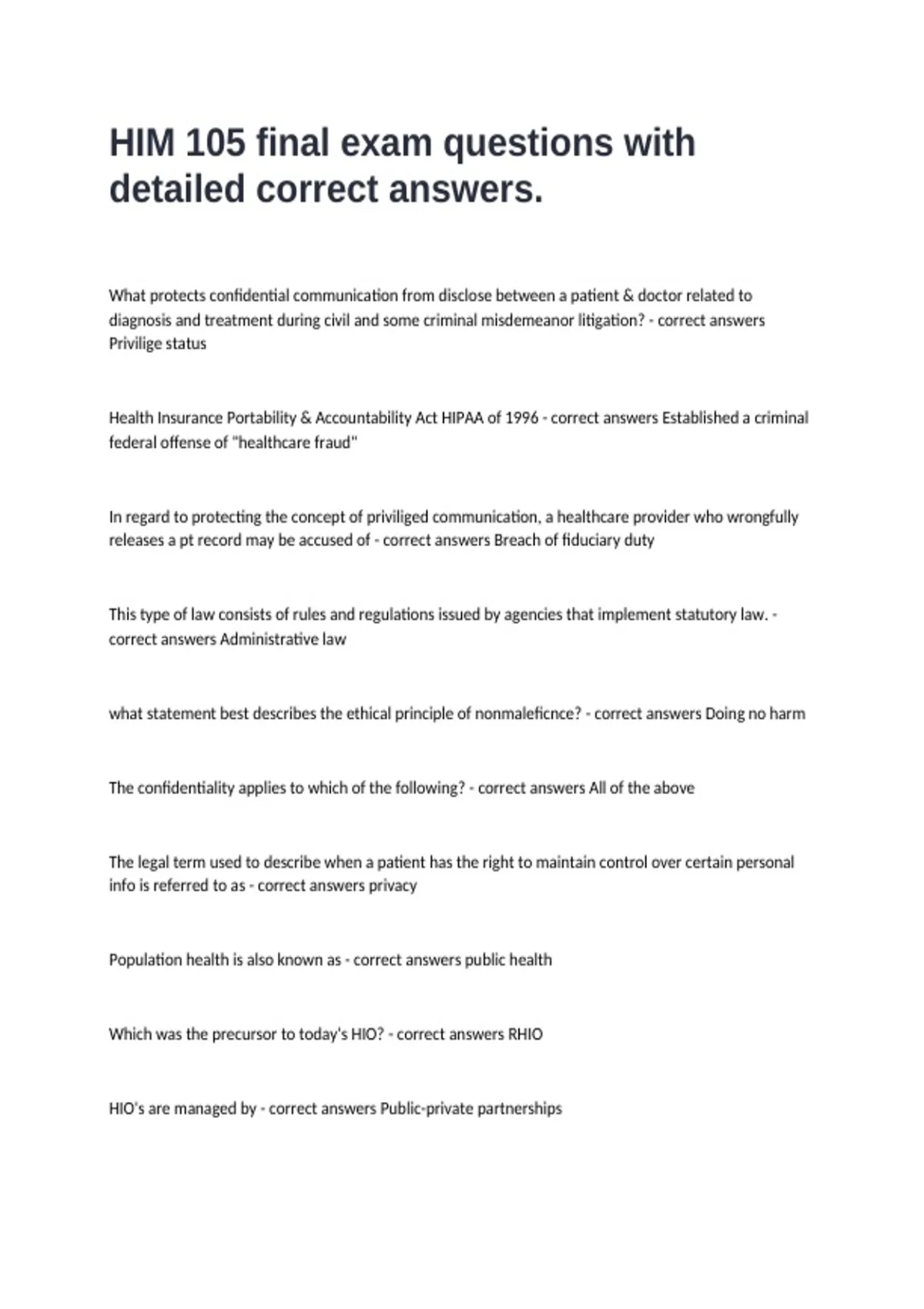 HIM 105 final exam questions with detailed correct answers.

What protects confidential communication from disclose between a patient & doctor related to diagnosis and treatment during civil and some criminal misdemeanor litigation? - correct answers Privilige status

Health Insurance Portability & Accountability Act HIPAA of 1996 - correct answers Established a criminal federal offense of "healthcare fraud"

In regard to protecting the concept of priviliged communication, a healthcare provider who wrongfully releases a pt record may be accused of - correct answers Breach of fiduciary duty

This type of law consists of rules and regulations issued by agencies that implement statutory law. - correct answers Administrative law

what statement best describes the ethical principle of nonmaleficnce? - correct answers Doing no harm

The confidentiality applies to which of the following? - correct answers All of the above

The legal term used to describe when a patient has the right to maintain control over certain personal info is referred to as - correct answers privacy

Population health is also known as - correct answers public health

Which was the precursor to today's HIO? - correct answers RHIO

HIO's are managed by - correct answers Public-private partnerships